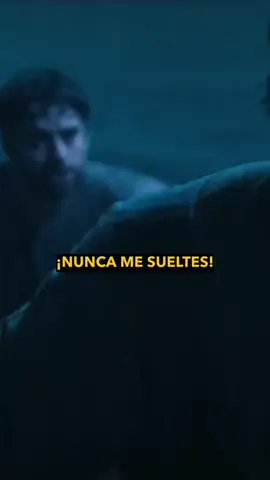 ¡NUNCA ME SUELTES!